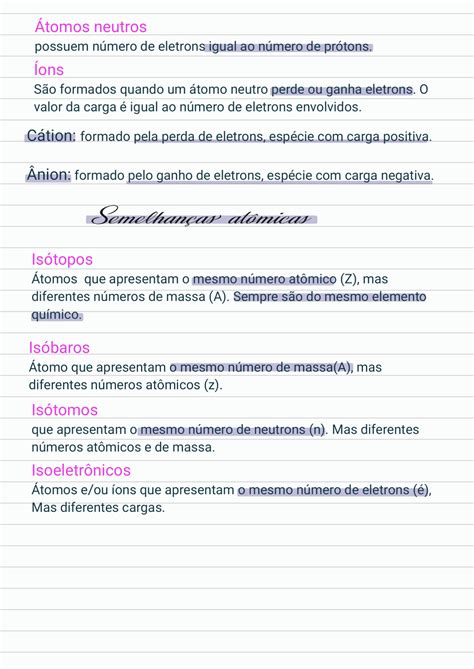 Átomos neutros
possuem número de eletrons igual ao número de prótons.

Íons
São formados quando um átomo neutro perde ou ganha eletrons. O valor da carga é igual ao número de eletrons envolvidos.

Cátion: formado pela perda de eletrons, espécie com carga positiva.

Ânion: formado pelo ganho de eletrons, espécie com carga negativa.

Semelhanças atômicas

Isótopos
Átomos que apresentam o mesmo número atômico (Z), mas diferentes números de massa (A). Sempre são do mesmo elemento químico.

Isóbaros
Átomo que apresentam o mesmo número de massa(A), mas diferentes números atômicos (z).

Isótomos
que apresentam o mesmo número de neutrons (n). Mas diferentes números atômicos e de massa.

Isoeletrônicos
Átomos e/ou íons que apresentam o mesmo número de eletrons (é), Mas diferentes cargas.